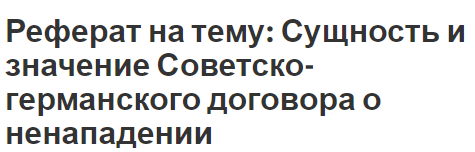 Реферат на тему: Сущность и значение Советско-германского договора о ненападении